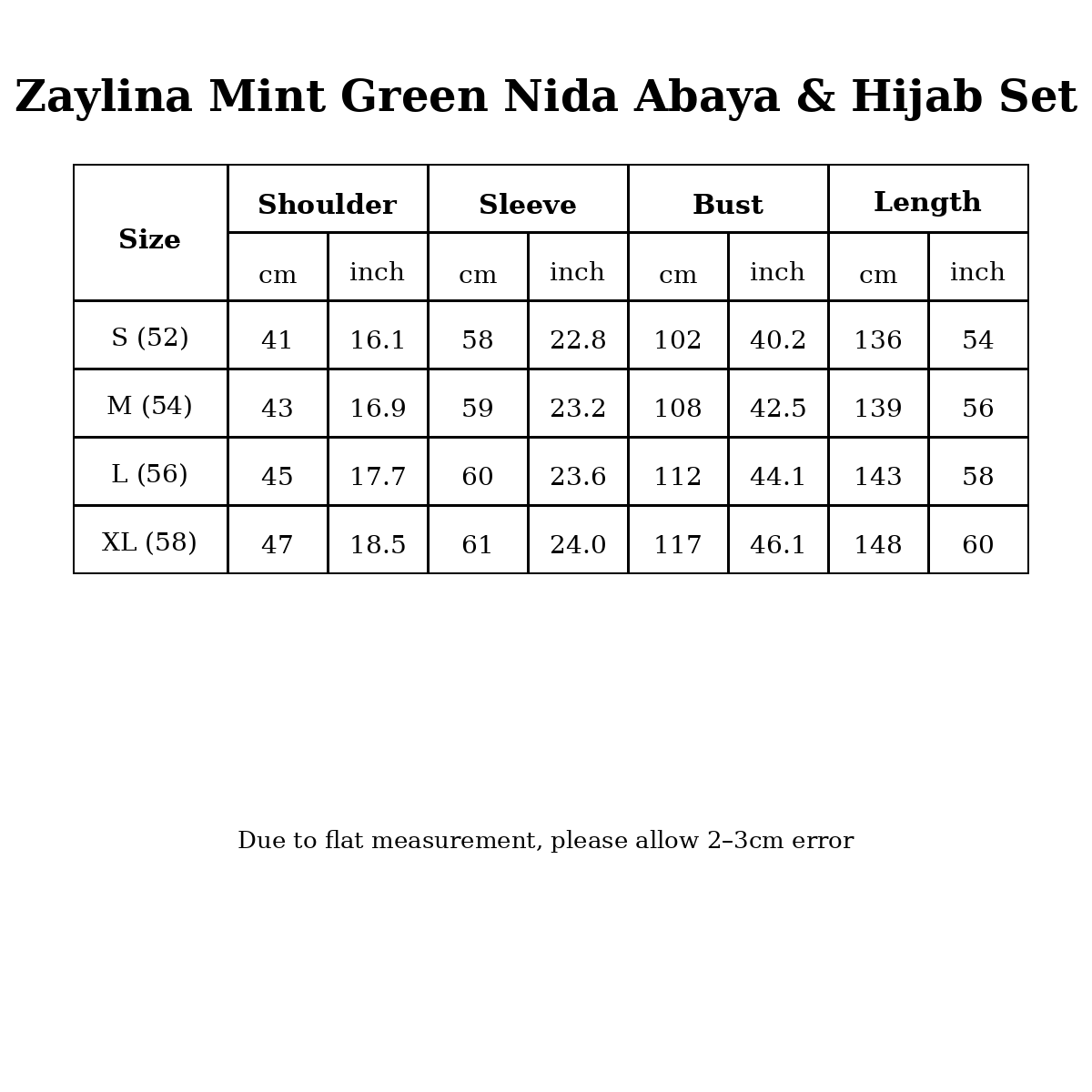 Zaylina Mint Green Nida Abaya & Hijab Set

| Size | Shoulder | | Sleeve | | Bust | | Length | |
|---|---|---|---|---|---|---|---|---|
| | cm | inch | cm | inch | cm | inch | cm | inch |
| S (52) | 41 | 16.1 | 58 | 22.8 | 102 | 40.2 | 136 | 54 |
| M (54) | 43 | 16.9 | 59 | 23.2 | 108 | 42.5 | 139 | 56 |
| L (56) | 45 | 17.7 | 60 | 23.6 | 112 | 44.1 | 143 | 58 |
| XL (58) | 47 | 18.5 | 61 | 24.0 | 117 | 46.1 | 148 | 60 |

Due to flat measurement, please allow 2–3cm error